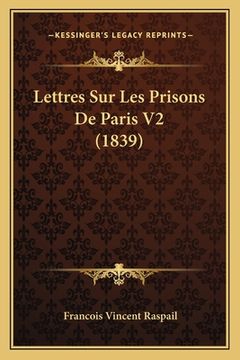 —KESSINGER'S LEGACY REPRINTS—

Lettres Sur Les Prisons De Paris V2 (1839)

Francois Vincent Raspail